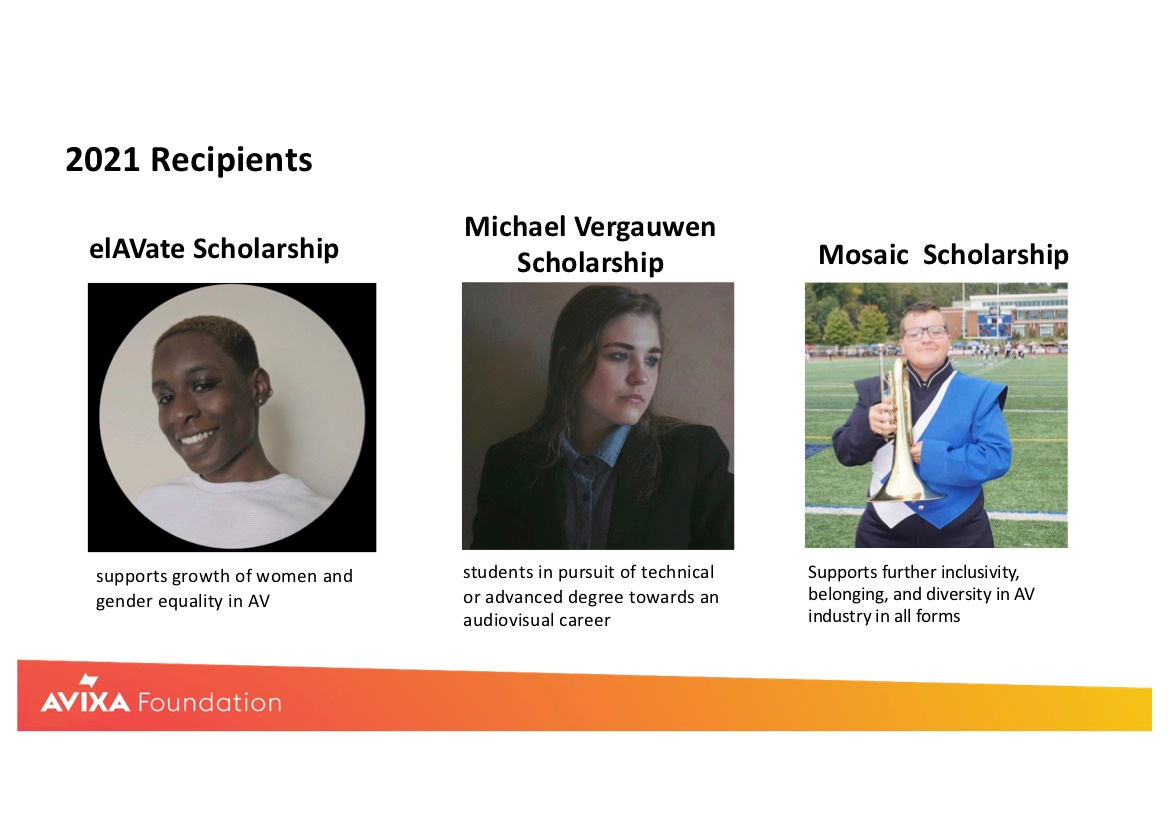 2021 Recipients

elAVate Scholarship

supports growth of women and gender equality in AV

Michael Vergauwen Scholarship

students in pursuit of technical or advanced degree towards an audiovisual career

Mosaic Scholarship

Supports further inclusivity, belonging, and diversity in AV industry in all forms

AVIXA Foundation